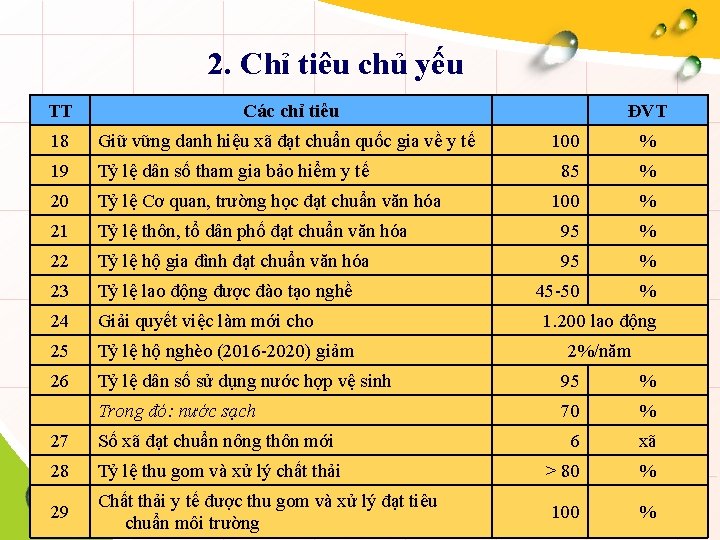 2. Chỉ tiêu chủ yếu

| TT | Các chỉ tiêu | | ĐVT |
|---|---|---|---|
| 18 | Giữ vững danh hiệu xã đạt chuẩn quốc gia về y tế | 100 | % |
| 19 | Tỷ lệ dân số tham gia bảo hiểm y tế | 85 | % |
| 20 | Tỷ lệ Cơ quan, trường học đạt chuẩn văn hóa | 100 | % |
| 21 | Tỷ lệ thôn, tổ dân phố đạt chuẩn văn hóa | 95 | % |
| 22 | Tỷ lệ hộ gia đình đạt chuẩn văn hóa | 95 | % |
| 23 | Tỷ lệ lao động được đào tạo nghề | 45-50 | % |
| 24 | Giải quyết việc làm mới cho | 1.200 lao động | |
| 25 | Tỷ lệ hộ nghèo (2016-2020) giảm | 2%/năm | |
| 26 | Tỷ lệ dân số sử dụng nước hợp vệ sinh | 95 | % |
| | Trong đó: nước sạch | 70 | % |
| 27 | Số xã đạt chuẩn nông thôn mới | 6 | xã |
| 28 | Tỷ lệ thu gom và xử lý chất thải | > 80 | % |
| 29 | Chất thải y tế được thu gom và xử lý đạt tiêu chuẩn môi trường | 100 | % |